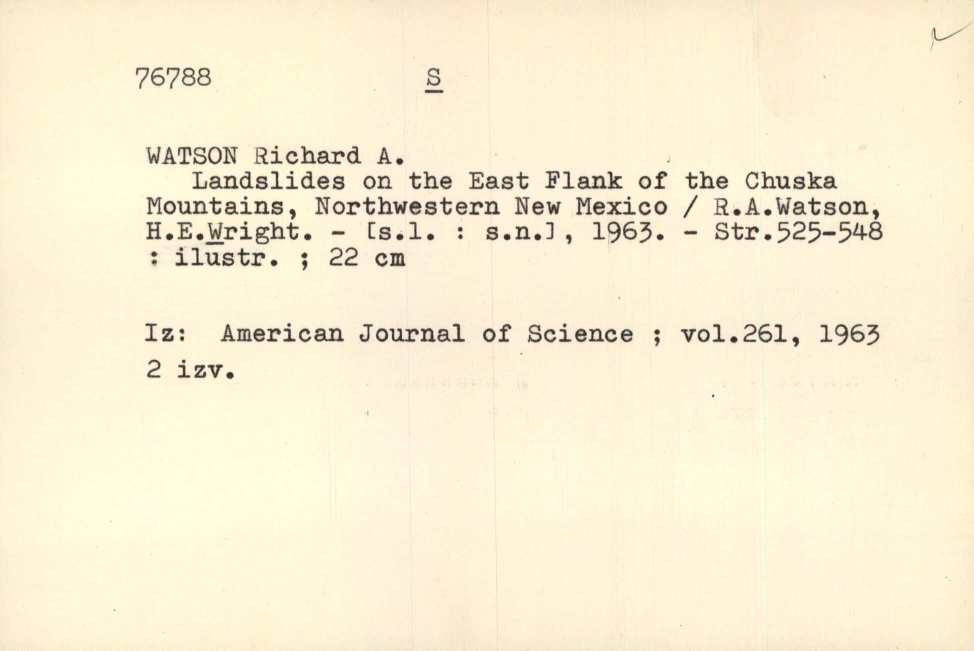 76788 S

WATSON Richard A.

Landslides on the East Flank of the Chuska Mountains, Northwestern New Mexico / R.A.Watson, H.E.Wright. - [s.l. : s.n.], 1963. - Str.525-548 : ilustr. ; 22 cm

Iz: American Journal of Science ; vol.261, 1963
2 izv.